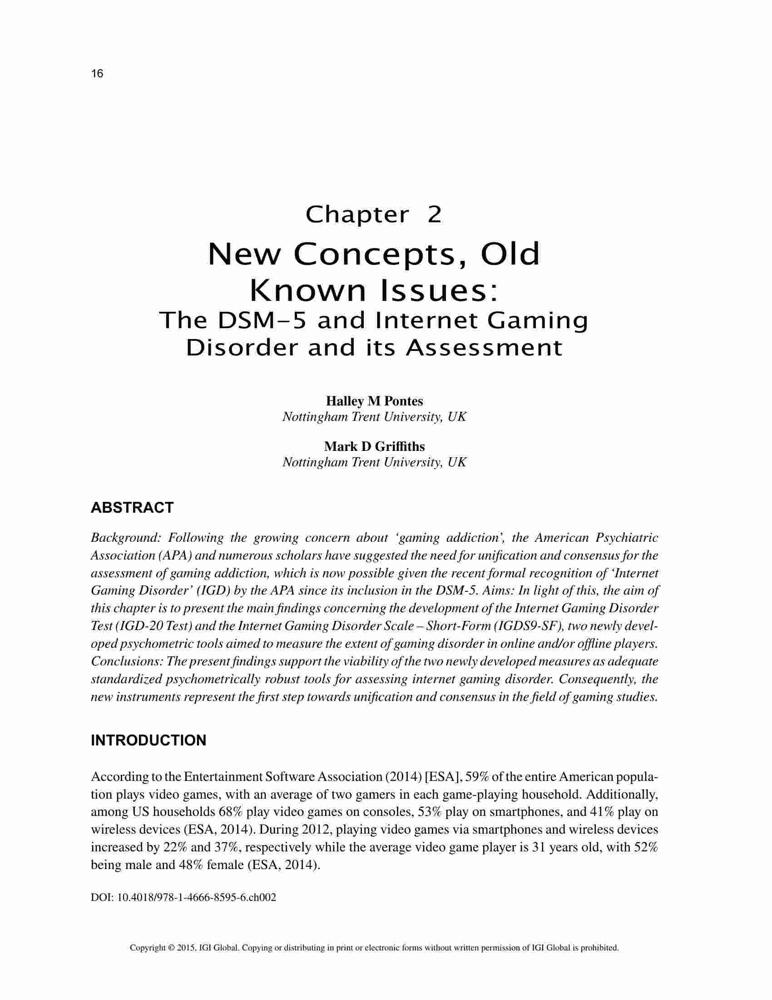 16

Chapter 2
New Concepts, Old Known Issues:
The DSM-5 and Internet Gaming Disorder and its Assessment

Halley M Pontes
Nottingham Trent University, UK

Mark D Griffiths
Nottingham Trent University, UK

ABSTRACT

Background: Following the growing concern about 'gaming addiction', the American Psychiatric Association (APA) and numerous scholars have suggested the need for unification and consensus for the assessment of gaming addiction, which is now possible given the recent formal recognition of 'Internet Gaming Disorder' (IGD) by the APA since its inclusion in the DSM-5. Aims: In light of this, the aim of this chapter is to present the main findings concerning the development of the Internet Gaming Disorder Test (IGD-20 Test) and the Internet Gaming Disorder Scale – Short-Form (IGDS9-SF), two newly developed psychometric tools aimed to measure the extent of gaming disorder in online and/or offline players. Conclusions: The present findings support the viability of the two newly developed measures as adequate standardized psychometrically robust tools for assessing internet gaming disorder. Consequently, the new instruments represent the first step towards unification and consensus in the field of gaming studies.

INTRODUCTION

According to the Entertainment Software Association (2014) [ESA], 59% of the entire American population plays video games, with an average of two gamers in each game-playing household. Additionally, among US households 68% play video games on consoles, 53% play on smartphones, and 41% play on wireless devices (ESA, 2014). During 2012, playing video games via smartphones and wireless devices increased by 22% and 37%, respectively while the average video game player is 31 years old, with 52% being male and 48% female (ESA, 2014).

DOI: 10.4018/978-1-4666-8595-6.ch002

Copyright © 2015, IGI Global. Copying or distributing in print or electronic forms without written permission of IGI Global is prohibited.